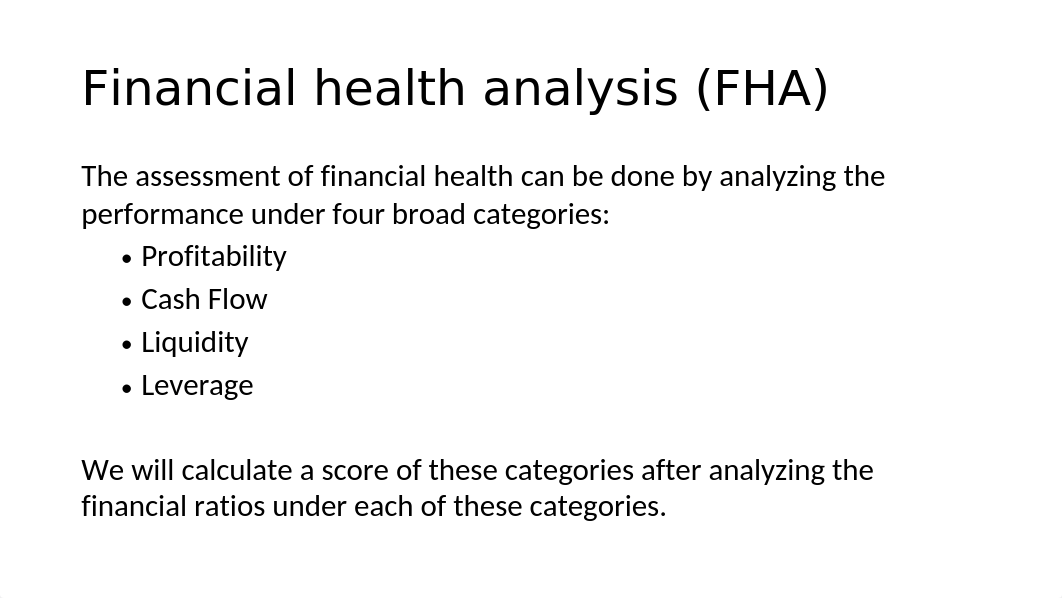 Financial health analysis (FHA)

The assessment of financial health can be done by analyzing the performance under four broad categories:
• Profitability
• Cash Flow
• Liquidity
• Leverage

We will calculate a score of these categories after analyzing the financial ratios under each of these categories.